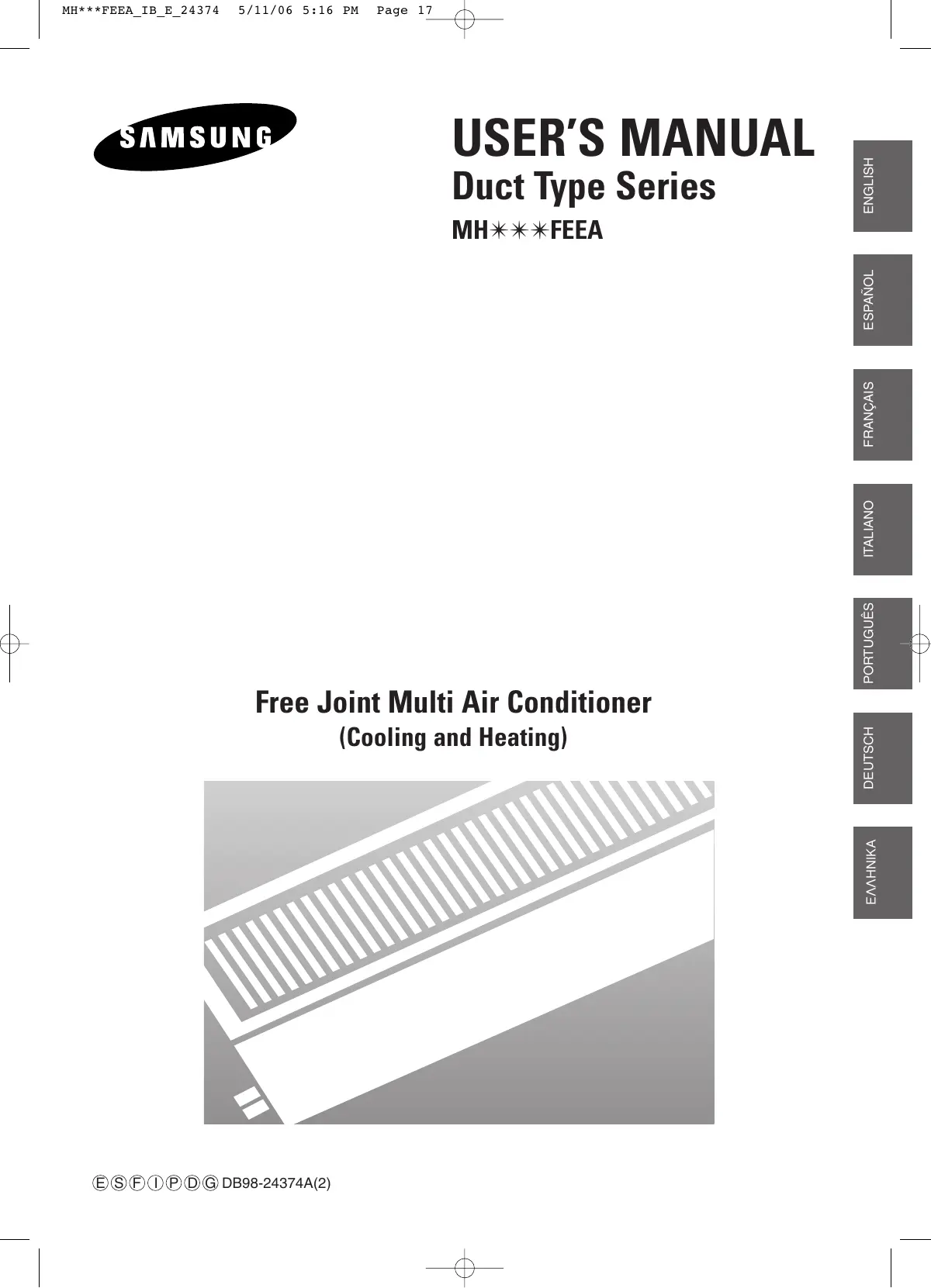 MH***FEEA_IB_E_24374 5/11/06 5:16 PM Page 17

SAMSUNG

USER'S MANUAL
Duct Type Series
MH✴✴✴FEEA

ENGLISH

ESPAÑOL

FRANÇAIS

ITALIANO

PORTUGUÊS

DEUTSCH

ΕΛΛΗΝΙΚΑ

Free Joint Multi Air Conditioner
(Cooling and Heating)

Ⓔ Ⓢ Ⓕ Ⓘ Ⓟ Ⓓ Ⓖ DB98-24374A(2)